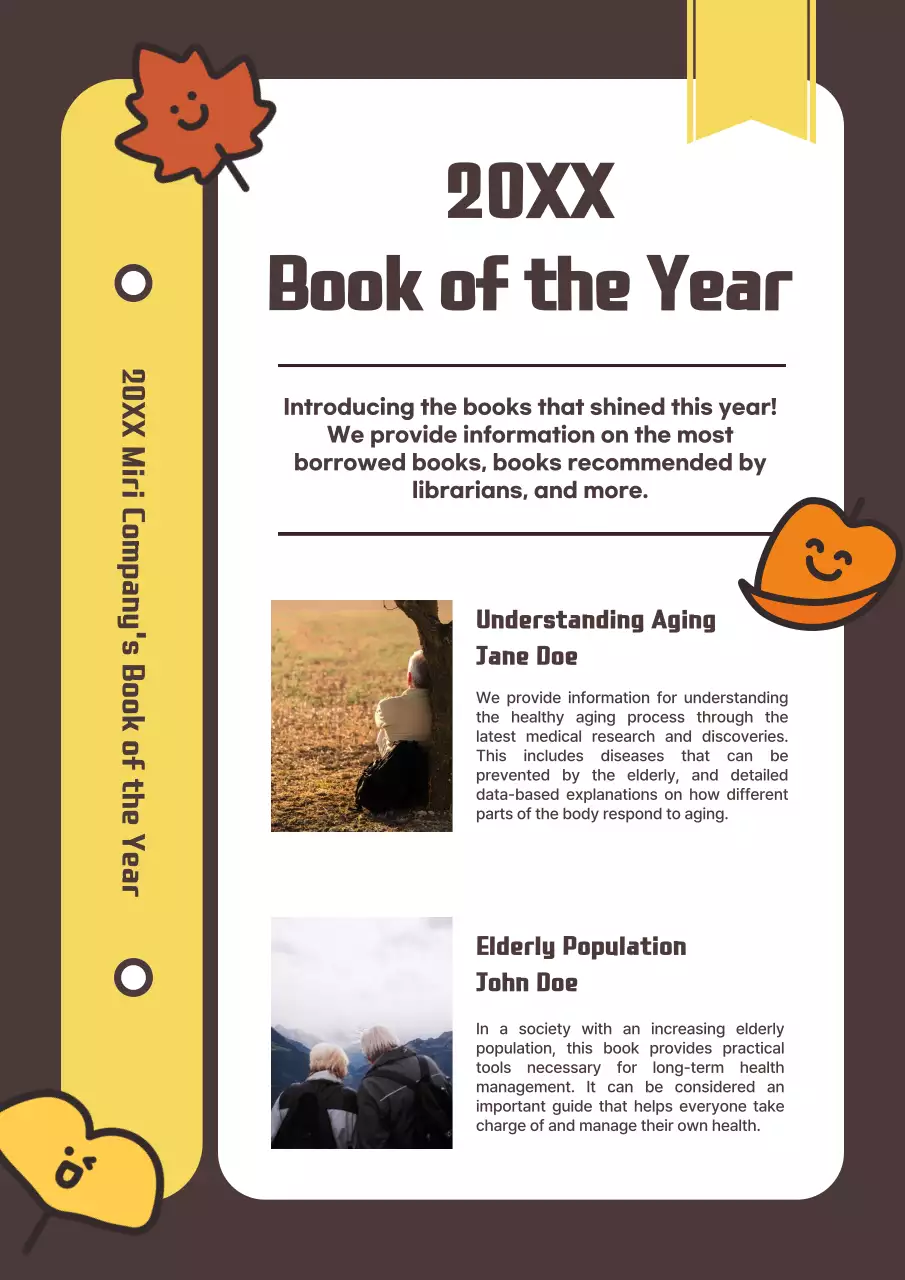 20XX Miri Company's Book of the Year

20XX
Book of the Year

Introducing the books that shined this year! We provide information on the most borrowed books, books recommended by librarians, and more.

Understanding Aging
Jane Doe

We provide information for understanding the healthy aging process through the latest medical research and discoveries. This includes diseases that can be prevented by the elderly, and detailed data-based explanations on how different parts of the body respond to aging.

Elderly Population
John Doe

In a society with an increasing elderly population, this book provides practical tools necessary for long-term health management. It can be considered an important guide that helps everyone take charge of and manage their own health.